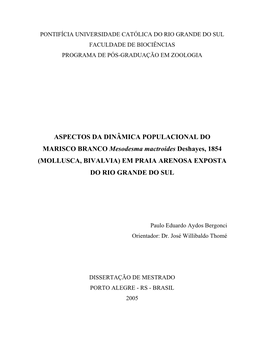 PONTIFÍCIA UNIVERSIDADE CATÓLICA DO RIO GRANDE DO SUL
FACULDADE DE BIOCIÊNCIAS
PROGRAMA DE PÓS-GRADUAÇÃO EM ZOOLOGIA

ASPECTOS DA DINÂMICA POPULACIONAL DO MARISCO BRANCO Mesodesma mactroides Deshayes, 1854 (MOLLUSCA, BIVALVIA) EM PRAIA ARENOSA EXPOSTA DO RIO GRANDE DO SUL

Paulo Eduardo Aydos Bergonci
Orientador: Dr. José Willibaldo Thomé

DISSERTAÇÃO DE MESTRADO
PORTO ALEGRE - RS - BRASIL
2005